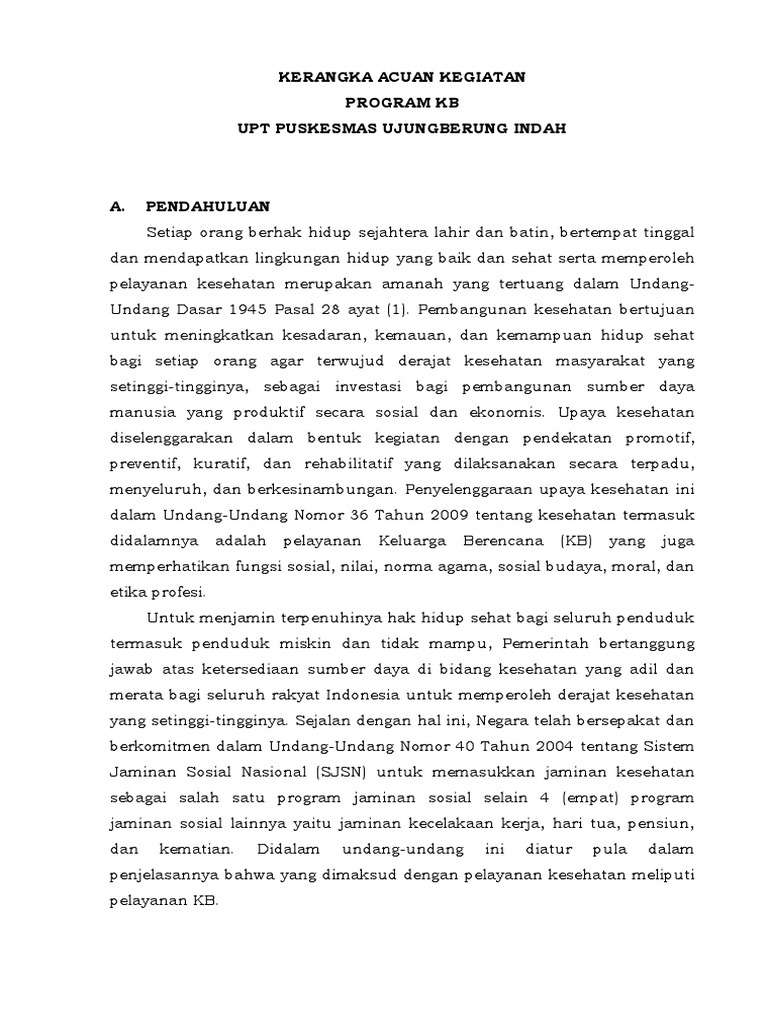 KERANGKA ACUAN KEGIATAN
PROGRAM KB
UPT PUSKESMAS UJUNGBERUNG INDAH

A. PENDAHULUAN

Setiap orang berhak hidup sejahtera lahir dan batin, bertempat tinggal dan mendapatkan lingkungan hidup yang baik dan sehat serta memperoleh pelayanan kesehatan merupakan amanah yang tertuang dalam Undang-Undang Dasar 1945 Pasal 28 ayat (1). Pembangunan kesehatan bertujuan untuk meningkatkan kesadaran, kemauan, dan kemampuan hidup sehat bagi setiap orang agar terwujud derajat kesehatan masyarakat yang setinggi-tingginya, sebagai investasi bagi pembangunan sumber daya manusia yang produktif secara sosial dan ekonomis. Upaya kesehatan diselenggarakan dalam bentuk kegiatan dengan pendekatan promotif, preventif, kuratif, dan rehabilitatif yang dilaksanakan secara terpadu, menyeluruh, dan berkesinambungan. Penyelenggaraan upaya kesehatan ini dalam Undang-Undang Nomor 36 Tahun 2009 tentang kesehatan termasuk didalamnya adalah pelayanan Keluarga Berencana (KB) yang juga memperhatikan fungsi sosial, nilai, norma agama, sosial budaya, moral, dan etika profesi.

Untuk menjamin terpenuhinya hak hidup sehat bagi seluruh penduduk termasuk penduduk miskin dan tidak mampu, Pemerintah bertanggung jawab atas ketersediaan sumber daya di bidang kesehatan yang adil dan merata bagi seluruh rakyat Indonesia untuk memperoleh derajat kesehatan yang setinggi-tingginya. Sejalan dengan hal ini, Negara telah bersepakat dan berkomitmen dalam Undang-Undang Nomor 40 Tahun 2004 tentang Sistem Jaminan Sosial Nasional (SJSN) untuk memasukkan jaminan kesehatan sebagai salah satu program jaminan sosial selain 4 (empat) program jaminan sosial lainnya yaitu jaminan kecelakaan kerja, hari tua, pensiun, dan kematian. Didalam undang-undang ini diatur pula dalam penjelasannya bahwa yang dimaksud dengan pelayanan kesehatan meliputi pelayanan KB.